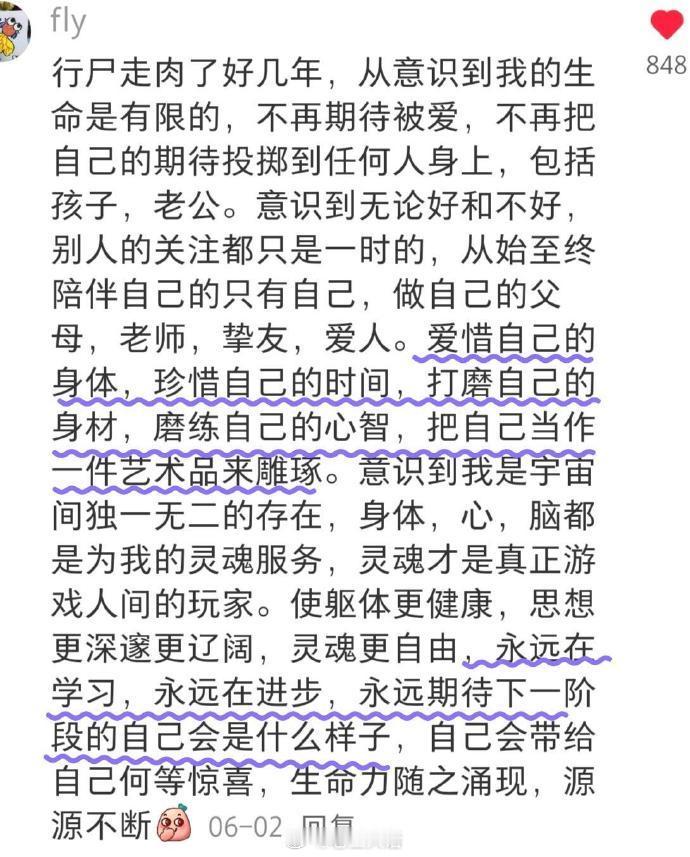 fly

848

行尸走肉了好几年，从意识到我的生命是有限的，不再期待被爱，不再把自己的期待投掷到任何人身上，包括孩子，老公。意识到无论好和不好，别人的关注都只是一时的，从始至终陪伴自己的只有自己，做自己的父母，老师，挚友，爱人。爱惜自己的身体，珍惜自己的时间，打磨自己的身材，磨练自己的心智，把自己当作一件艺术品来雕琢。意识到我是宇宙间独一无二的存在，身体，心，脑都是为我的灵魂服务，灵魂才是真正游戏人间的玩家。使躯体更健康，思想更深邃更辽阔，灵魂更自由，永远在学习，永远在进步，永远期待下一阶段的自己会是什么样子，自己会带给自己何等惊喜，生命力随之涌现，源源不断 06-02 回复